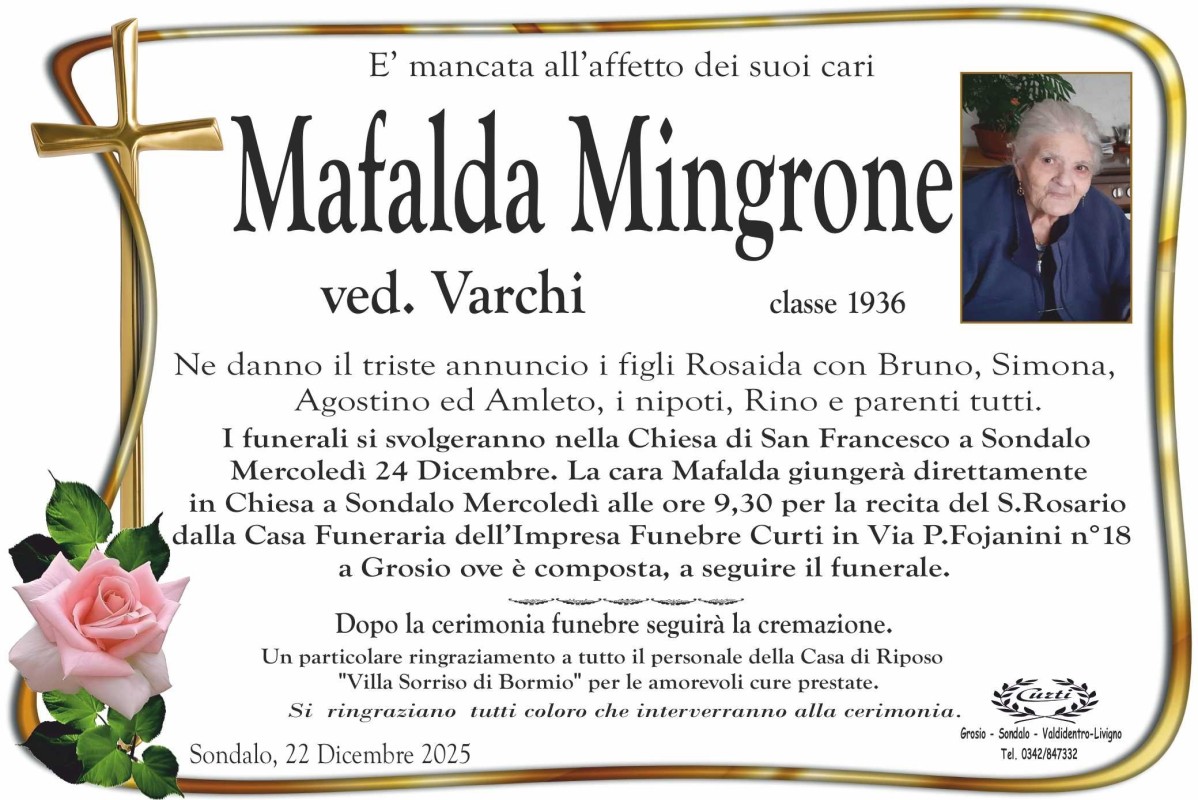 E' mancata all'affetto dei suoi cari

Mafalda Mingrone

ved. Varchi

classe 1936

Ne danno il triste annuncio i figli Rosaida con Bruno, Simona, Agostino ed Amleto, i nipoti, Rino e parenti tutti.

I funerali si svolgeranno nella Chiesa di San Francesco a Sondalo Mercoledì 24 Dicembre. La cara Mafalda giungerà direttamente in Chiesa a Sondalo Mercoledì alle ore 9,30 per la recita del S.Rosario dalla Casa Funeraria dell'Impresa Funebre Curti in Via P.Fojanini n°18 a Grosio ove è composta, a seguire il funerale.

Dopo la cerimonia funebre seguirà la cremazione.

Un particolare ringraziamento a tutto il personale della Casa di Riposo "Villa Sorriso di Bormio" per le amorevoli cure prestate.

Si ringraziano tutti coloro che interverranno alla cerimonia.

Sondalo, 22 Dicembre 2025

Curti

Grosio - Sondalo - Valdidentro-Livigno

Tel. 0342/847332